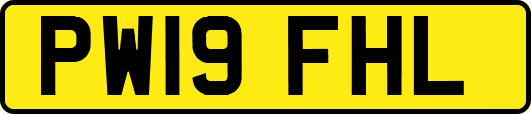 PW19 FHL